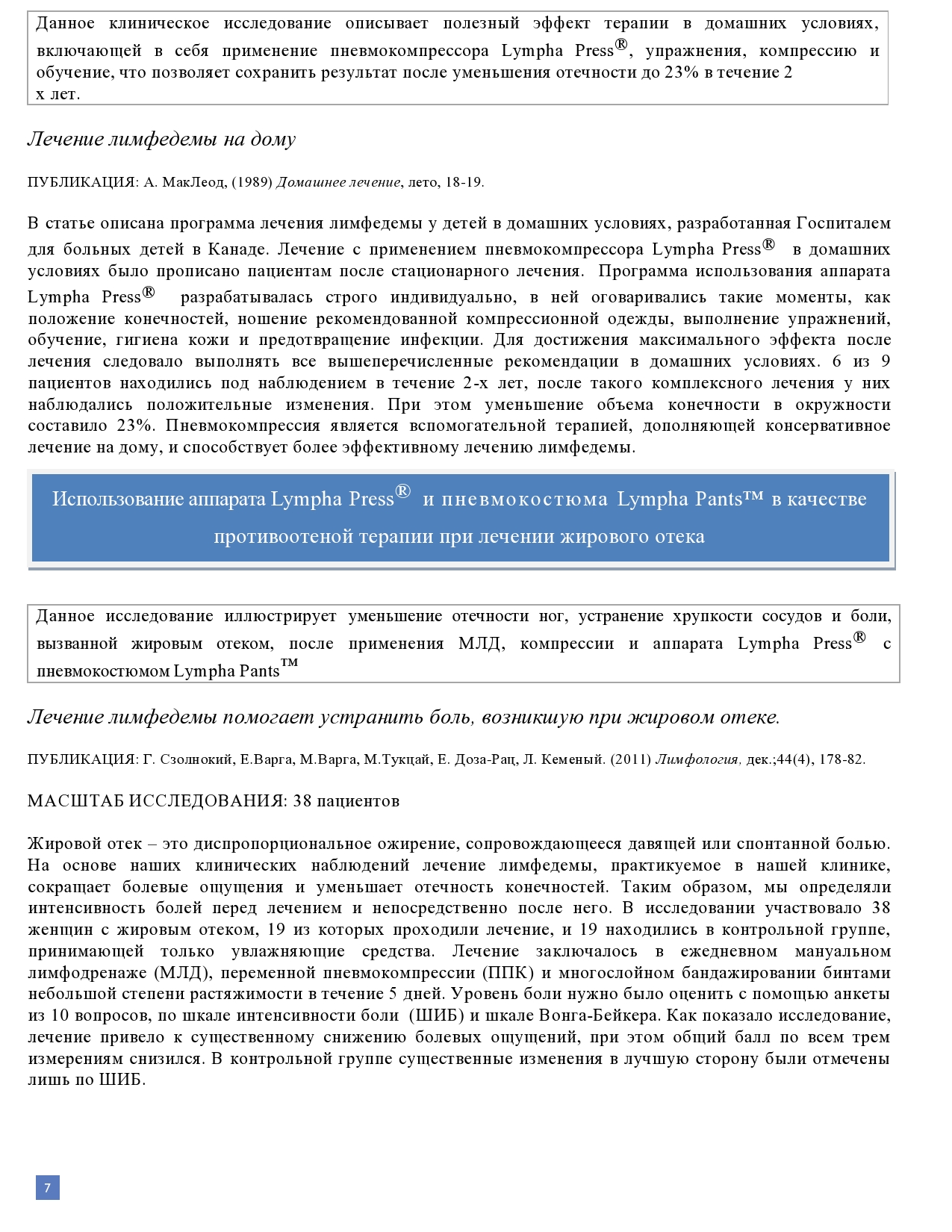 Данное клиническое исследование описывает полезный эффект терапии в домашних условиях, включающей в себя применение пневмокомпрессора Lympha Press®, упражнения, компрессию и обучение, что позволяет сохранить результат после уменьшения отечности до 23% в течение 2 х лет.

Лечение лимфедемы на дому

ПУБЛИКАЦИЯ: А. МакЛеод, (1989) Домашнее лечение, лето, 18-19.

В статье описана программа лечения лимфедемы у детей в домашних условиях, разработанная Госпиталем для больных детей в Канаде. Лечение с применением пневмокомпрессора Lympha Press® в домашних условиях было прописано пациентам после стационарного лечения. Программа использования аппарата Lympha Press® разрабатывалась строго индивидуально, в ней оговаривались такие моменты, как положение конечностей, ношение рекомендованной компрессионной одежды, выполнение упражнений, обучение, гигиена кожи и предотвращение инфекции. Для достижения максимального эффекта после лечения следовало выполнять все вышеперечисленные рекомендации в домашних условиях. 6 из 9 пациентов находились под наблюдением в течение 2-х лет, после такого комплексного лечения у них наблюдались положительные изменения. При этом уменьшение объема конечности в окружности составило 23%. Пневмокомпрессия является вспомогательной терапией, дополняющей консервативное лечение на дому, и способствует более эффективному лечению лимфедемы.

Использование аппарата Lympha Press® и пневмокостюма Lympha Pants™ в качестве противоотеной терапии при лечении жирового отека

Данное исследование иллюстрирует уменьшение отечности ног, устранение хрупкости сосудов и боли, вызванной жировым отеком, после применения МЛД, компрессии и аппарата Lympha Press® с пневмокостюмом Lympha Pants™

Лечение лимфедемы помогает устранить боль, возникшую при жировом отеке.

ПУБЛИКАЦИЯ: Г. Сзолнокий, Е.Варга, М.Варга, М.Тукцай, Е. Доза-Рац, Л. Кеменый. (2011) Лимфология, дек.;44(4), 178-82.

МАСШТАБ ИССЛЕДОВАНИЯ: 38 пациентов

Жировой отек – это диспропорциональное ожирение, сопровождающееся давящей или спонтанной болью. На основе наших клинических наблюдений лечение лимфедемы, практикуемое в нашей клинике, сокращает болевые ощущения и уменьшает отечность конечностей. Таким образом, мы определяли интенсивность болей перед лечением и непосредственно после него. В исследовании участвовало 38 женщин с жировым отеком, 19 из которых проходили лечение, и 19 находились в контрольной группе, принимающей только увлажняющие средства. Лечение заключалось в ежедневном мануальном лимфодренаже (МЛД), переменной пневмокомпрессии (ППК) и многослойном бандажировании бинтами небольшой степени растяжимости в течение 5 дней. Уровень боли нужно было оценить с помощью анкеты из 10 вопросов, по шкале интенсивности боли (ШИБ) и шкале Вонга-Бейкера. Как показало исследование, лечение привело к существенному снижению болевых ощущений, при этом общий балл по всем трем измерениям снизился. В контрольной группе существенные изменения в лучшую сторону были отмечены лишь по ШИБ.

7